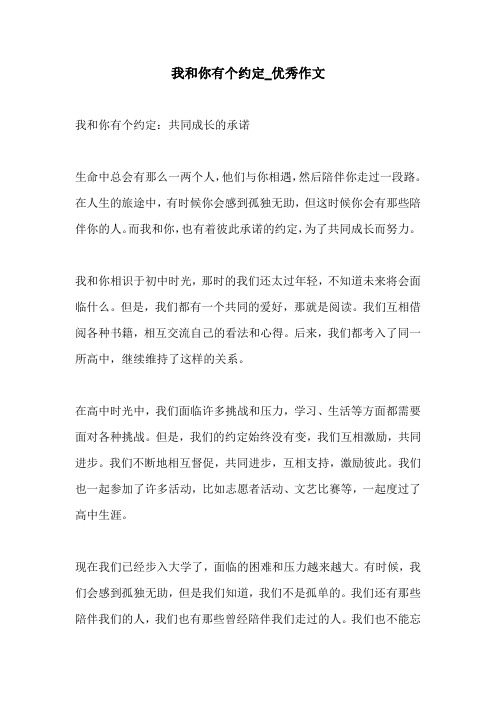 我和你有个约定_优秀作文

我和你有个约定：共同成长的承诺

生命中总会有那么一两个人，他们与你相遇，然后陪伴你走过一段路。在人生的旅途中，有时候你会感到孤独无助，但这时候你会有那些陪伴你的人。而我和你，也有着彼此承诺的约定，为了共同成长而努力。

我和你相识于初中时光，那时的我们还太过年轻，不知道未来将会面临什么。但是，我们都有一个共同的爱好，那就是阅读。我们互相借阅各种书籍，相互交流自己的看法和心得。后来，我们都考入了同一所高中，继续维持了这样的关系。

在高中时光中，我们面临许多挑战和压力，学习、生活等方面都需要面对各种挑战。但是，我们的约定始终没有变，我们互相激励，共同进步。我们不断地相互督促，共同进步，互相支持，激励彼此。我们也一起参加了许多活动，比如志愿者活动、文艺比赛等，一起度过了高中生涯。

现在我们已经步入大学了，面临的困难和压力越来越大。有时候，我们会感到孤独无助，但是我们知道，我们不是孤单的。我们还有那些陪伴我们的人，我们也有那些曾经陪伴我们走过的人。我们也不能忘